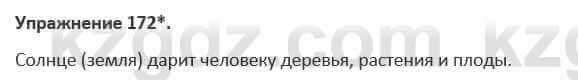 Упражнение 172*.

kzgdz.com kzg

Солнце (земля) дарит человеку деревья, растения и плоды.